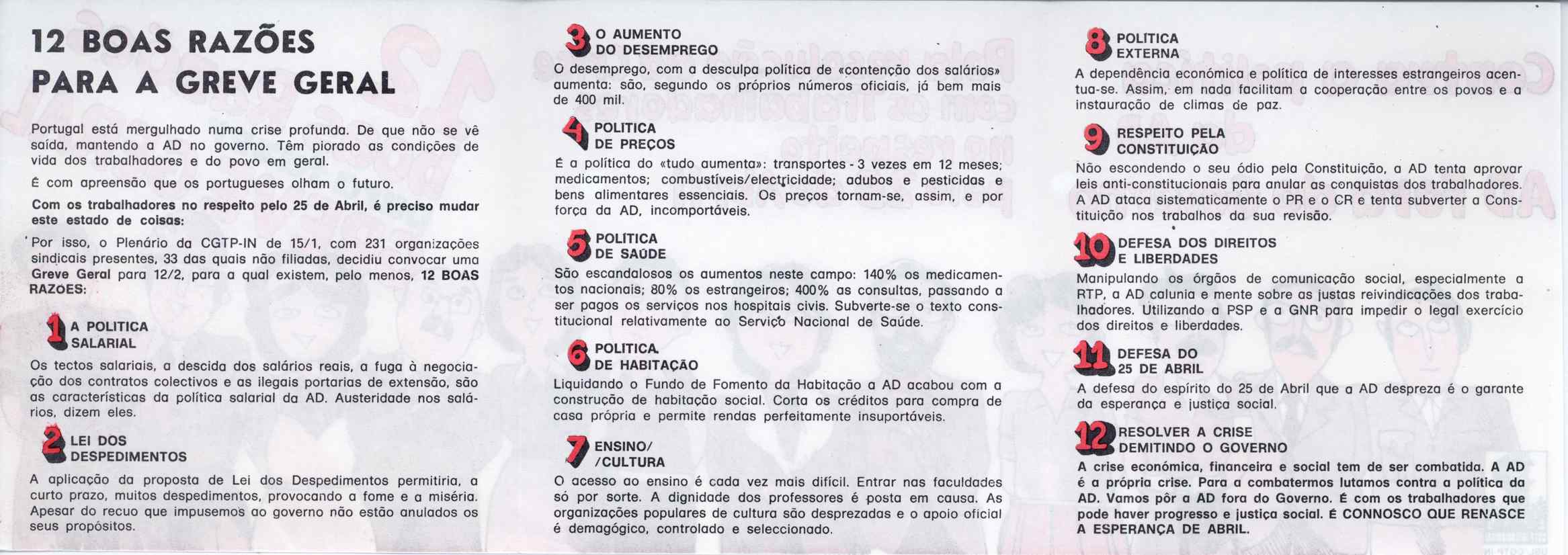 12 BOAS RAZÕES PARA A GREVE GERAL

Portugal está mergulhado numa crise profunda. De que não se vê saída, mantendo a AD no governo. Têm piorado as condições de vida dos trabalhadores e do povo em geral.

É com apreensão que os portugueses olham o futuro.

Com os trabalhadores no respeito pelo 25 de Abril, é preciso mudar este estado de coisas:

Por isso, o Plenário da CGTP-IN de 15/1, com 231 organizações sindicais presentes, 33 das quais não filiadas, decidiu convocar uma Greve Geral para 12/2, para a qual existem, pelo menos, 12 BOAS RAZÕES:

1 A POLITICA SALARIAL
Os tectos salariais, a descida dos salários reais, a fuga à negociação dos contratos colectivos e as ilegais portarias de extensão, são as características da política salarial da AD. Austeridade nos salários, dizem eles.

2 LEI DOS DESPEDIMENTOS
A aplicação da proposta de Lei dos Despedimentos permitiria, a curto prazo, muitos despedimentos, provocando a fome e a miséria. Apesar do recuo que impusemos ao governo não estão anulados os seus propósitos.

3 O AUMENTO DO DESEMPREGO
O desemprego, com a desculpa política de «contenção dos salários» aumenta: são, segundo os próprios números oficiais, já bem mais de 400 mil.

4 POLITICA DE PREÇOS
É a política do «tudo aumenta»: transportes - 3 vezes em 12 meses; medicamentos; combustíveis/electricidade; adubos e pesticidas e bens alimentares essenciais. Os preços tornam-se, assim, e por força da AD, incomportáveis.

5 POLITICA DE SAÚDE
São escandalosos os aumentos neste campo: 140% os medicamentos nacionais; 80% os estrangeiros; 400% as consultas, passando a ser pagos os serviços nos hospitais civis. Subverte-se o texto constitucional relativamente ao Serviço Nacional de Saúde.

6 POLITICA DE HABITAÇÃO
Liquidando o Fundo de Fomento da Habitação a AD acabou com a construção de habitação social. Corta os créditos para compra de casa própria e permite rendas perfeitamente insuportáveis.

7 ENSINO/ /CULTURA
O acesso ao ensino é cada vez mais difícil. Entrar nas faculdades só por sorte. A dignidade dos professores é posta em causa. As organizações populares de cultura são desprezadas e o apoio oficial é demagógico, controlado e seleccionado.

8 POLITICA EXTERNA
A dependência económica e política de interesses estrangeiros acentua-se. Assim, em nada facilitam a cooperação entre os povos e a instauração de climas de paz.

9 RESPEITO PELA CONSTITUIÇÃO
Não escondendo o seu ódio pela Constituição, a AD tenta aprovar leis anti-constitucionais para anular as conquistas dos trabalhadores. A AD ataca sistematicamente o PR e o CR e tenta subverter a Constituição nos trabalhos da sua revisão.

10 DEFESA DOS DIREITOS E LIBERDADES
Manipulando os órgãos de comunicação social, especialmente a RTP, a AD calunia e mente sobre as justas reivindicações dos trabalhadores. Utilizando a PSP e a GNR para impedir o legal exercício dos direitos e liberdades.

11 DEFESA DO 25 DE ABRIL
A defesa do espírito do 25 de Abril que a AD despreza é o garante da esperança e justiça social.

12 RESOLVER A CRISE DEMITINDO O GOVERNO
A crise económica, financeira e social tem de ser combatida. A AD é a própria crise. Para a combatermos lutamos contra a política da AD. Vamos pôr a AD fora do Governo. É com os trabalhadores que pode haver progresso e justiça social. É CONNOSCO QUE RENASCE A ESPERANÇA DE ABRIL.